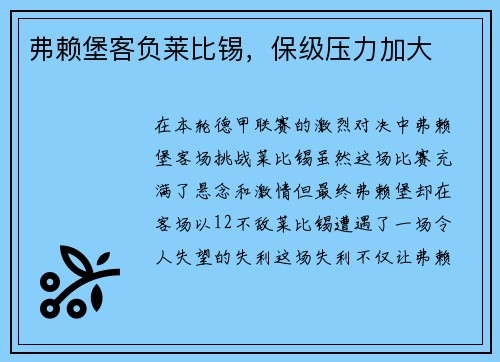 弗赖堡客负莱比锡，保级压力加大

在本轮德甲联赛的激烈对决中弗赖堡客场挑战莱比锡虽然这场比赛充满了悬念和激情但最终弗赖堡却在客场以12不敌莱比锡遭遇了一场令人失望的失利这场失利不仅让弗赖